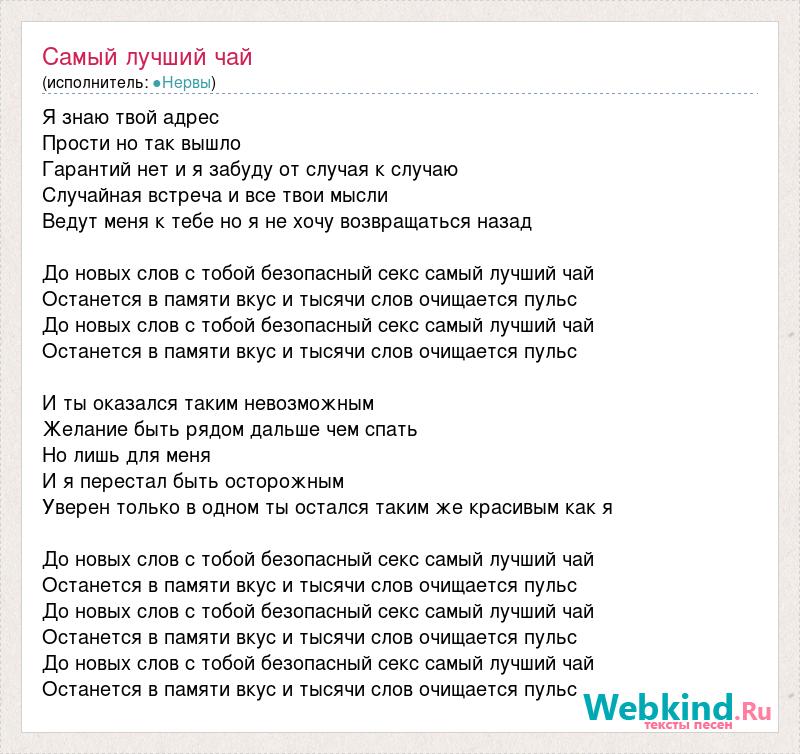 Самый лучший чай
(исполнитель: ●Нервы)

Я знаю твой адрес
Прости но так вышло
Гарантий нет и я забуду от случая к случаю
Случайная встреча и все твои мысли
Ведут меня к тебе но я не хочу возвращаться назад

До новых слов с тобой безопасный секс самый лучший чай
Останется в памяти вкус и тысячи слов очищается пульс
До новых слов с тобой безопасный секс самый лучший чай
Останется в памяти вкус и тысячи слов очищается пульс

И ты оказался таким невозможным
Желание быть рядом дальше чем спать
Но лишь для меня
И я перестал быть осторожным
Уверен только в одном ты остался таким же красивым как я

До новых слов с тобой безопасный секс самый лучший чай
Останется в памяти вкус и тысячи слов очищается пульс
До новых слов с тобой безопасный секс самый лучший чай
Останется в памяти вкус и тысячи слов очищается пульс
До новых слов с тобой безопасный секс самый лучший чай
Останется в памяти вкус и тысячи слов очищается пульс

Webkind.Ru
тексты песен